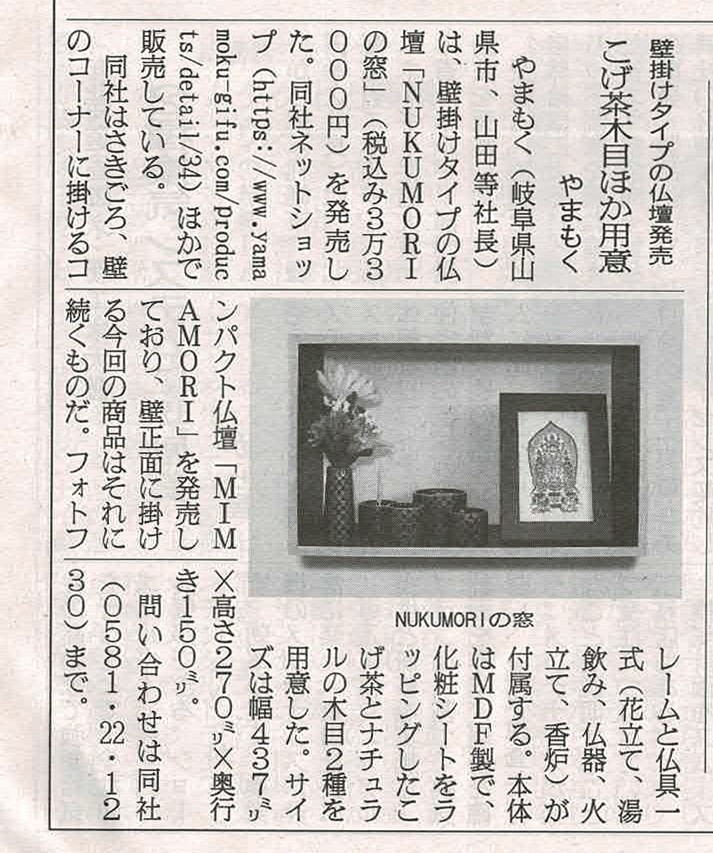 壁掛けタイプの仏壇発売

こげ茶木目ほか用意

やまもく

やまもく（岐阜県山県市、山田等社長）は、壁掛けタイプの仏壇「NUKUMORIの窓」（税込み3万3000円）を発売した。同社ネットショップ（https://www.yamamoku-gifu.com/products/detail/34）ほかで販売している。

同社はさきごろ、壁のコーナーに掛けるコンパクト仏壇「MIMAMORI」を発売しており、壁正面に掛ける今回の商品はそれに続くものだ。フォトフレームと仏具一式（花立て、湯飲み、仏器、火立て、香炉）が付属する。本体はMDF製で、化粧シートをラッピングしたこげ茶とナチュラルの木目2種を用意した。サイズは幅437ミリ×高さ270ミリ×奥行き150ミリ。

問い合わせは同社（0581・22・1230）まで。

NUKUMORIの窓